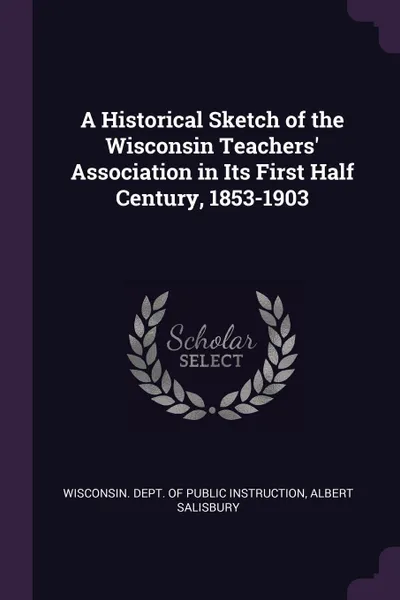 A Historical Sketch of the Wisconsin Teachers' Association in Its First Half Century, 1853-1903

Scholar
SELECT

WISCONSIN. DEPT. OF PUBLIC INSTRUCTION, ALBERT SALISBURY